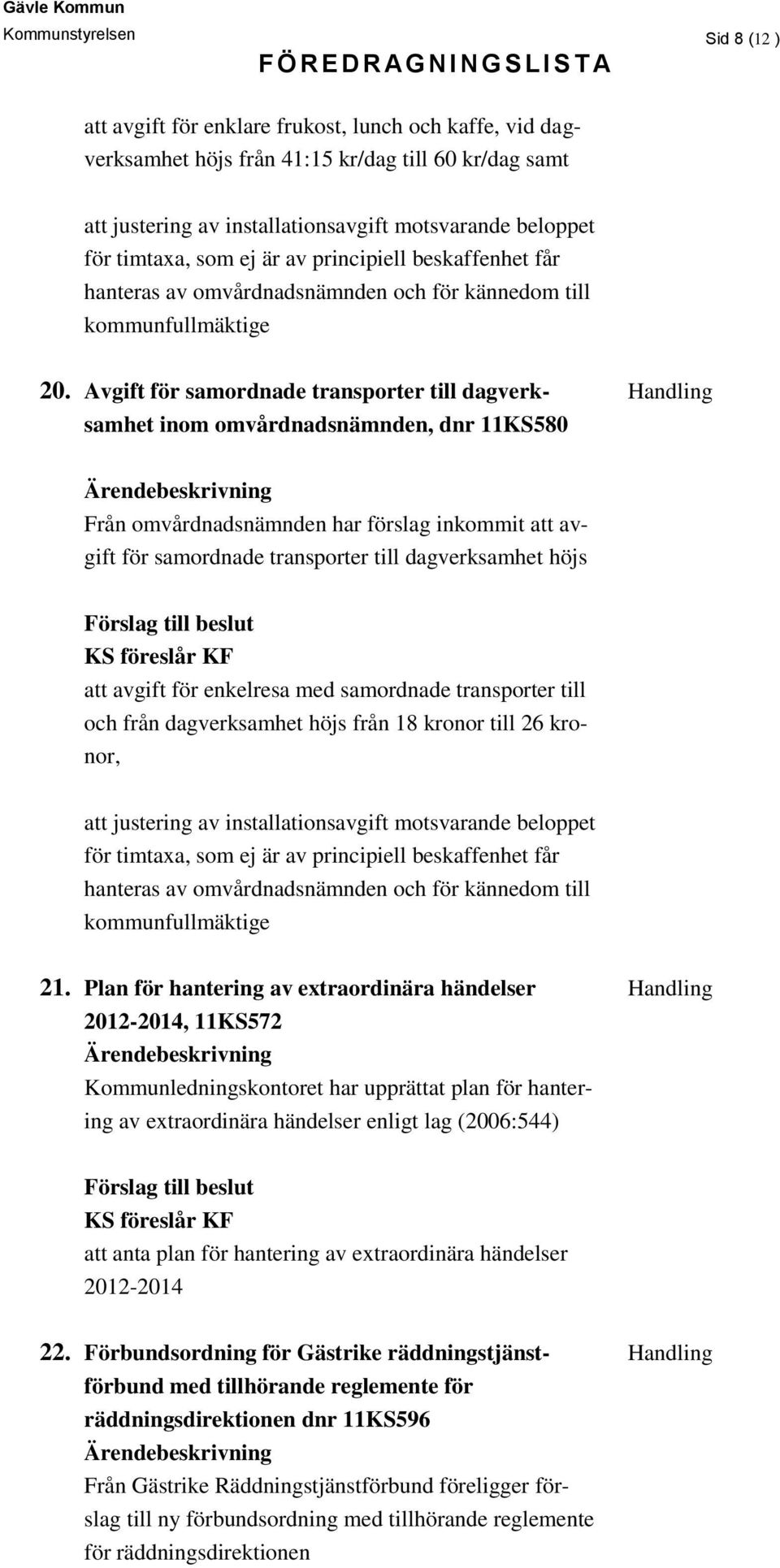 Gävle Kommun
Kommunstyrelsen

Sid 8 (12 )

FÖREDRAGNINGSLISTA

att avgift för enklare frukost, lunch och kaffe, vid dagverksamhet höjs från 41:15 kr/dag till 60 kr/dag samt

att justering av installationsavgift motsvarande beloppet för timtaxa, som ej är av principiell beskaffenhet får hanteras av omvårdnadsnämnden och för kännedom till kommunfullmäktige

20. Avgift för samordnade transporter till dagverksamhet inom omvårdnadsnämnden, dnr 11KS580

Handling

Ärendebeskrivning
Från omvårdnadsnämnden har förslag inkommit att avgift för samordnade transporter till dagverksamhet höjs

Förslag till beslut
KS föreslår KF
att avgift för enkelresa med samordnade transporter till och från dagverksamhet höjs från 18 kronor till 26 kronor,

att justering av installationsavgift motsvarande beloppet för timtaxa, som ej är av principiell beskaffenhet får hanteras av omvårdnadsnämnden och för kännedom till kommunfullmäktige

21. Plan för hantering av extraordinära händelser 2012-2014, 11KS572

Handling

Ärendebeskrivning
Kommunledningskontoret har upprättat plan för hantering av extraordinära händelser enligt lag (2006:544)

Förslag till beslut
KS föreslår KF
att anta plan för hantering av extraordinära händelser 2012-2014

22. Förbundsordning för Gästrike räddningstjänstförbund med tillhörande reglemente för räddningsdirektionen dnr 11KS596

Handling

Ärendebeskrivning
Från Gästrike Räddningstjänstförbund föreligger förslag till ny förbundsordning med tillhörande reglemente för räddningsdirektionen